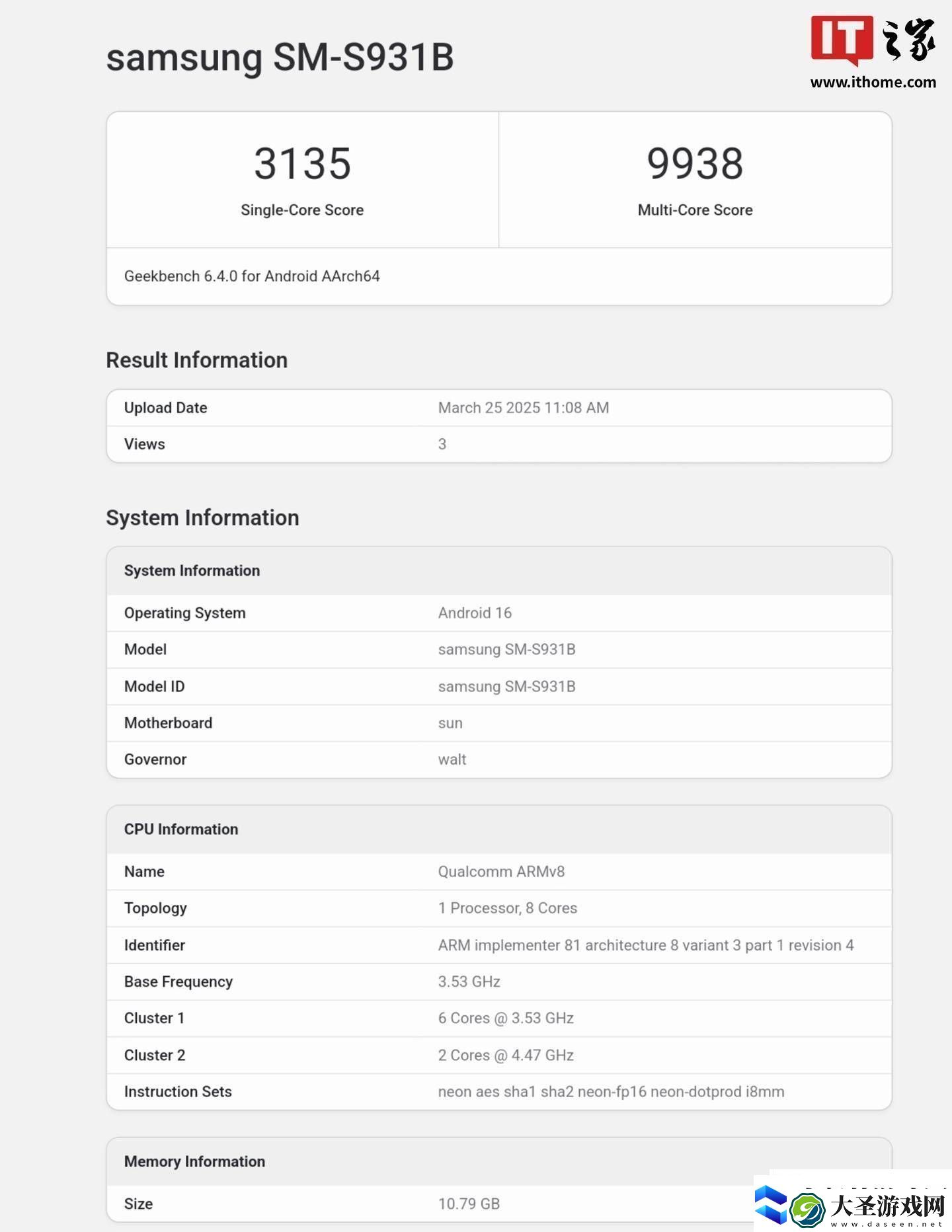 samsung SM-S931B

IT之家
www.ithome.com

3135
Single-Core Score

9938
Multi-Core Score

Geekbench 6.4.0 for Android AArch64

Result Information

| Upload Date | March 25 2025 11:08 AM |
|---|---|
| Views | 3 |

System Information

| System Information | |
|---|---|
| Operating System | Android 16 |
| Model | samsung SM-S931B |
| Model ID | samsung SM-S931B |
| Motherboard | sun |
| Governor | walt |

| CPU Information | |
|---|---|
| Name | Qualcomm ARMv8 |
| Topology | 1 Processor, 8 Cores |
| Identifier | ARM implementer 81 architecture 8 variant 3 part 1 revision 4 |
| Base Frequency | 3.53 GHz |
| Cluster 1 | 6 Cores @ 3.53 GHz |
| Cluster 2 | 2 Cores @ 4.47 GHz |
| Instruction Sets | neon aes sha1 sha2 neon-fp16 neon-dotprod i8mm |

| Memory Information | |
|---|---|
| Size | 10.79 GB |

大圣游戏网
www.daseen.net